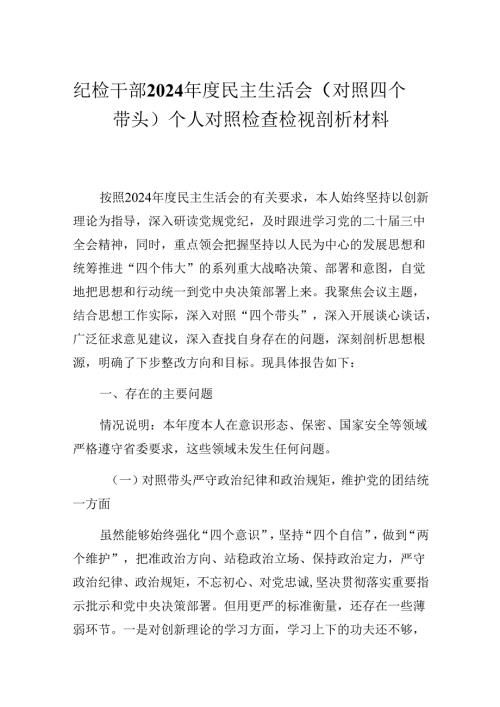 纪检干部2024年度民主生活会（对照四个带头）个人对照检查检视剖析材料

按照2024年度民主生活会的有关要求，本人始终坚持以创新理论为指导，深入研读党规党纪，及时跟进学习党的二十届三中全会精神，同时，重点领会把握坚持以人民为中心的发展思想和统筹推进“四个伟大”的系列重大战略决策、部署和意图，自觉地把思想和行动统一到党中央决策部署上来。我聚焦会议主题，结合思想工作实际，深入对照“四个带头”，深入开展谈心谈话，广泛征求意见建议，深入查找自身存在的问题，深刻剖析思想根源，明确了下步整改方向和目标。现具体报告如下：

一、存在的主要问题

情况说明：本年度本人在意识形态、保密、国家安全等领域严格遵守省委要求，这些领域未发生任何问题。

（一）对照带头严守政治纪律和政治规矩，维护党的团结统一方面

虽然能够始终强化“四个意识”，坚持“四个自信”，做到“两个维护”，把准政治方向、站稳政治立场、保持政治定力，严守政治纪律、政治规矩，不忘初心、对党忠诚，坚决贯彻落实重要指示批示和党中央决策部署。但用更严的标准衡量，还存在一些薄弱环节。一是对创新理论的学习方面，学习上下的功夫还不够，